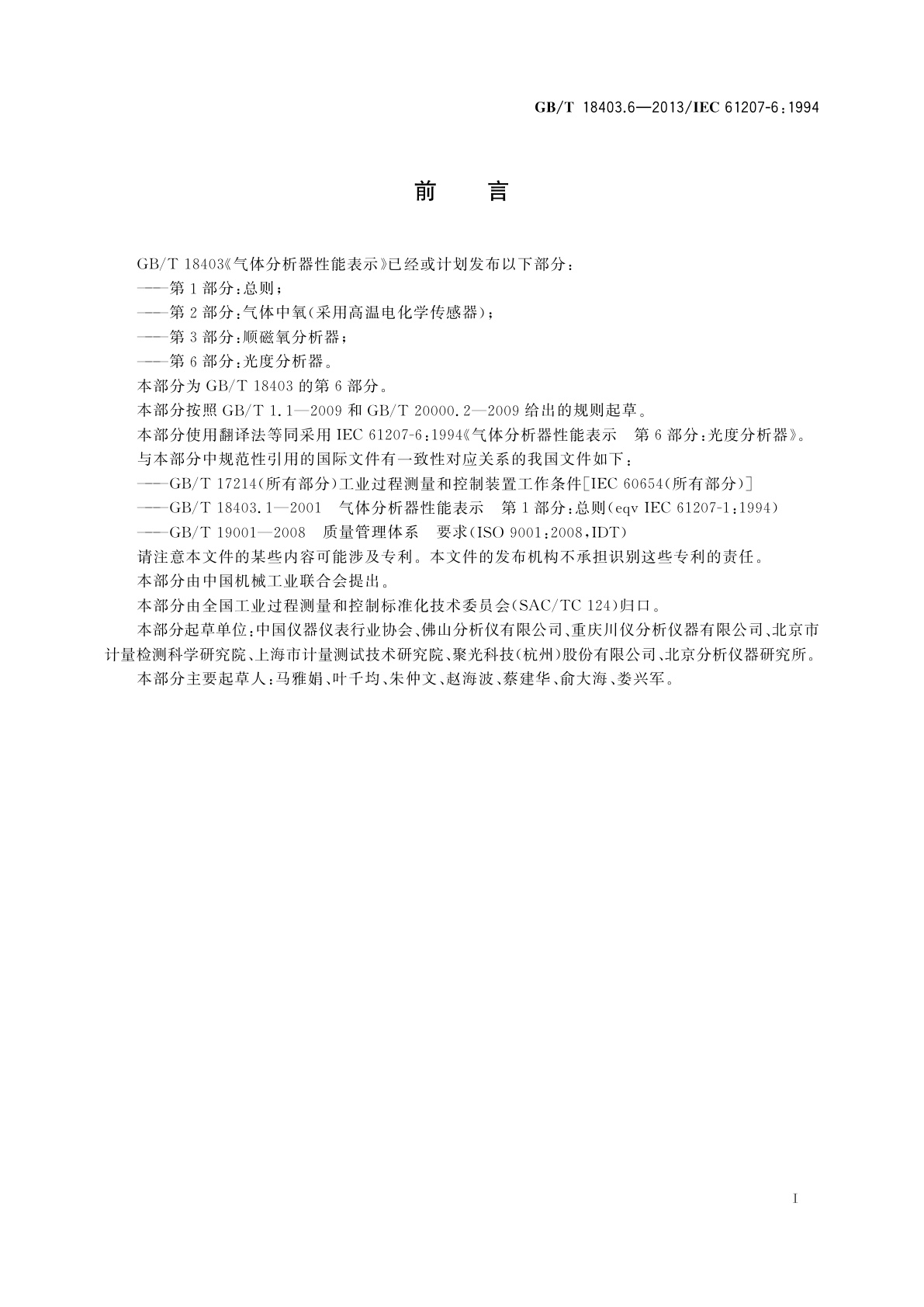 GB/T 18403.6—2013/IEC 61207-6:1994

前　言

GB/T 18403《气体分析器性能表示》已经或计划发布以下部分：

——第1部分：总则；

——第2部分：气体中氧(采用高温电化学传感器)；

——第3部分：顺磁氧分析器；

——第6部分：光度分析器。

本部分为GB/T 18403的第6部分。

本部分按照GB/T 1.1—2009和GB/T 20000.2—2009给出的规则起草。

本部分使用翻译法等同采用IEC 61207-6:1994《气体分析器性能表示　第6部分：光度分析器》。

与本部分中规范性引用的国际文件有一致性对应关系的我国文件如下：

——GB/T 17214(所有部分)工业过程测量和控制装置工作条件[IEC 60654(所有部分)]

——GB/T 18403.1—2001　气体分析器性能表示　第1部分：总则(eqv IEC 61207-1:1994)

——GB/T 19001—2008　质量管理体系　要求(ISO 9001:2008,IDT)

请注意本文件的某些内容可能涉及专利。本文件的发布机构不承担识别这些专利的责任。

本部分由中国机械工业联合会提出。

本部分由全国工业过程测量和控制标准化技术委员会(SAC/TC 124)归口。

本部分起草单位：中国仪器仪表行业协会、佛山分析仪有限公司、重庆川仪分析仪器有限公司、北京市计量检测科学研究院、上海市计量测试技术研究院、聚光科技(杭州)股份有限公司、北京分析仪器研究所。

本部分主要起草人：马雅娟、叶千均、朱仲文、赵海波、蔡建华、俞大海、娄兴军。

I